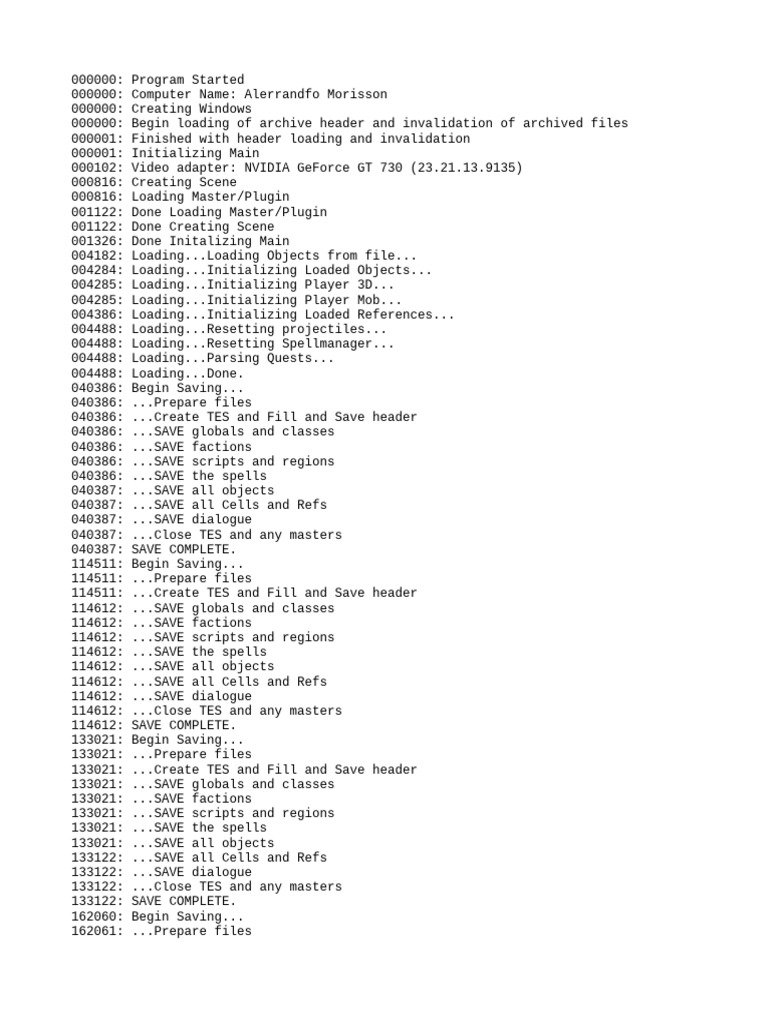 000000: Program Started
000000: Computer Name: Alerrandfo Morisson
000000: Creating Windows
000000: Begin loading of archive header and invalidation of archived files
000001: Finished with header loading and invalidation
000001: Initializing Main
000102: Video adapter: NVIDIA GeForce GT 730 (23.21.13.9135)
000816: Creating Scene
000816: Loading Master/Plugin
001122: Done Loading Master/Plugin
001122: Done Creating Scene
001326: Done Initalizing Main
004182: Loading...Loading Objects from file...
004284: Loading...Initializing Loaded Objects...
004285: Loading...Initializing Player 3D...
004285: Loading...Initializing Player Mob...
004386: Loading...Initializing Loaded References...
004488: Loading...Resetting projectiles...
004488: Loading...Resetting Spellmanager...
004488: Loading...Parsing Quests...
004488: Loading...Done.
040386: Begin Saving...
040386: ...Prepare files
040386: ...Create TES and Fill and Save header
040386: ...SAVE globals and classes
040386: ...SAVE factions
040386: ...SAVE scripts and regions
040386: ...SAVE the spells
040387: ...SAVE all objects
040387: ...SAVE all Cells and Refs
040387: ...SAVE dialogue
040387: ...Close TES and any masters
040387: SAVE COMPLETE.
114511: Begin Saving...
114511: ...Prepare files
114511: ...Create TES and Fill and Save header
114612: ...SAVE globals and classes
114612: ...SAVE factions
114612: ...SAVE scripts and regions
114612: ...SAVE the spells
114612: ...SAVE all objects
114612: ...SAVE all Cells and Refs
114612: ...SAVE dialogue
114612: ...Close TES and any masters
114612: SAVE COMPLETE.
133021: Begin Saving...
133021: ...Prepare files
133021: ...Create TES and Fill and Save header
133021: ...SAVE globals and classes
133021: ...SAVE factions
133021: ...SAVE scripts and regions
133021: ...SAVE the spells
133021: ...SAVE all objects
133122: ...SAVE all Cells and Refs
133122: ...SAVE dialogue
133122: ...Close TES and any masters
133122: SAVE COMPLETE.
162060: Begin Saving...
162061: ...Prepare files